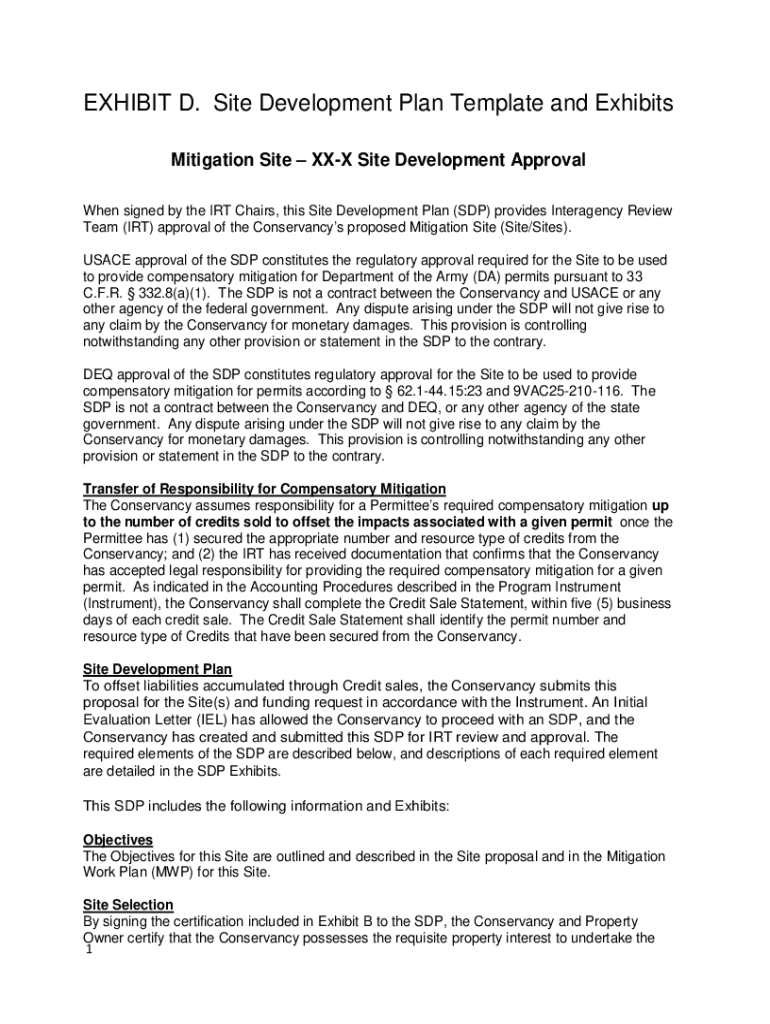 EXHIBIT D. Site Development Plan Template and Exhibits

Mitigation Site – XX-X Site Development Approval

When signed by the IRT Chairs, this Site Development Plan (SDP) provides Interagency Review Team (IRT) approval of the Conservancy's proposed Mitigation Site (Site/Sites).

USACE approval of the SDP constitutes the regulatory approval required for the Site to be used to provide compensatory mitigation for Department of the Army (DA) permits pursuant to 33 C.F.R. § 332.8(a)(1). The SDP is not a contract between the Conservancy and USACE or any other agency of the federal government. Any dispute arising under the SDP will not give rise to any claim by the Conservancy for monetary damages. This provision is controlling notwithstanding any other provision or statement in the SDP to the contrary.

DEQ approval of the SDP constitutes regulatory approval for the Site to be used to provide compensatory mitigation for permits according to § 62.1-44.15:23 and 9VAC25-210-116. The SDP is not a contract between the Conservancy and DEQ, or any other agency of the state government. Any dispute arising under the SDP will not give rise to any claim by the Conservancy for monetary damages. This provision is controlling notwithstanding any other provision or statement in the SDP to the contrary.

Transfer of Responsibility for Compensatory Mitigation
The Conservancy assumes responsibility for a Permittee's required compensatory mitigation up to the number of credits sold to offset the impacts associated with a given permit once the Permittee has (1) secured the appropriate number and resource type of credits from the Conservancy; and (2) the IRT has received documentation that confirms that the Conservancy has accepted legal responsibility for providing the required compensatory mitigation for a given permit. As indicated in the Accounting Procedures described in the Program Instrument (Instrument), the Conservancy shall complete the Credit Sale Statement, within five (5) business days of each credit sale. The Credit Sale Statement shall identify the permit number and resource type of Credits that have been secured from the Conservancy.

Site Development Plan
To offset liabilities accumulated through Credit sales, the Conservancy submits this proposal for the Site(s) and funding request in accordance with the Instrument. An Initial Evaluation Letter (IEL) has allowed the Conservancy to proceed with an SDP, and the Conservancy has created and submitted this SDP for IRT review and approval. The required elements of the SDP are described below, and descriptions of each required element are detailed in the SDP Exhibits.

This SDP includes the following information and Exhibits:

Objectives
The Objectives for this Site are outlined and described in the Site proposal and in the Mitigation Work Plan (MWP) for this Site.

Site Selection
By signing the certification included in Exhibit B to the SDP, the Conservancy and Property Owner certify that the Conservancy possesses the requisite property interest to undertake the

1